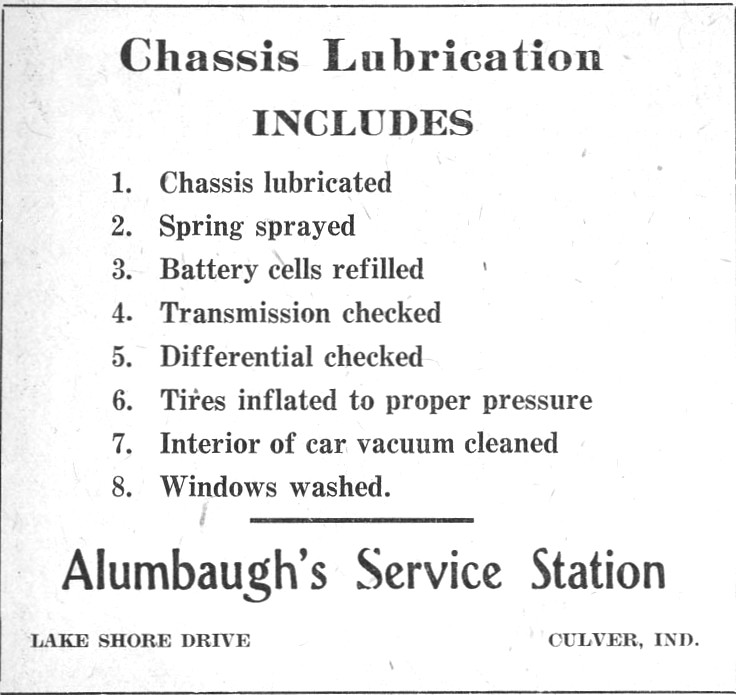 Chassis Lubrication

INCLUDES

1. Chassis lubricated
2. Spring sprayed
3. Battery cells refilled
4. Transmission checked
5. Differential checked
6. Tires inflated to proper pressure
7. Interior of car vacuum cleaned
8. Windows washed.

Alumbaugh's Service Station

LAKE SHORE DRIVE

CULVER, IND.